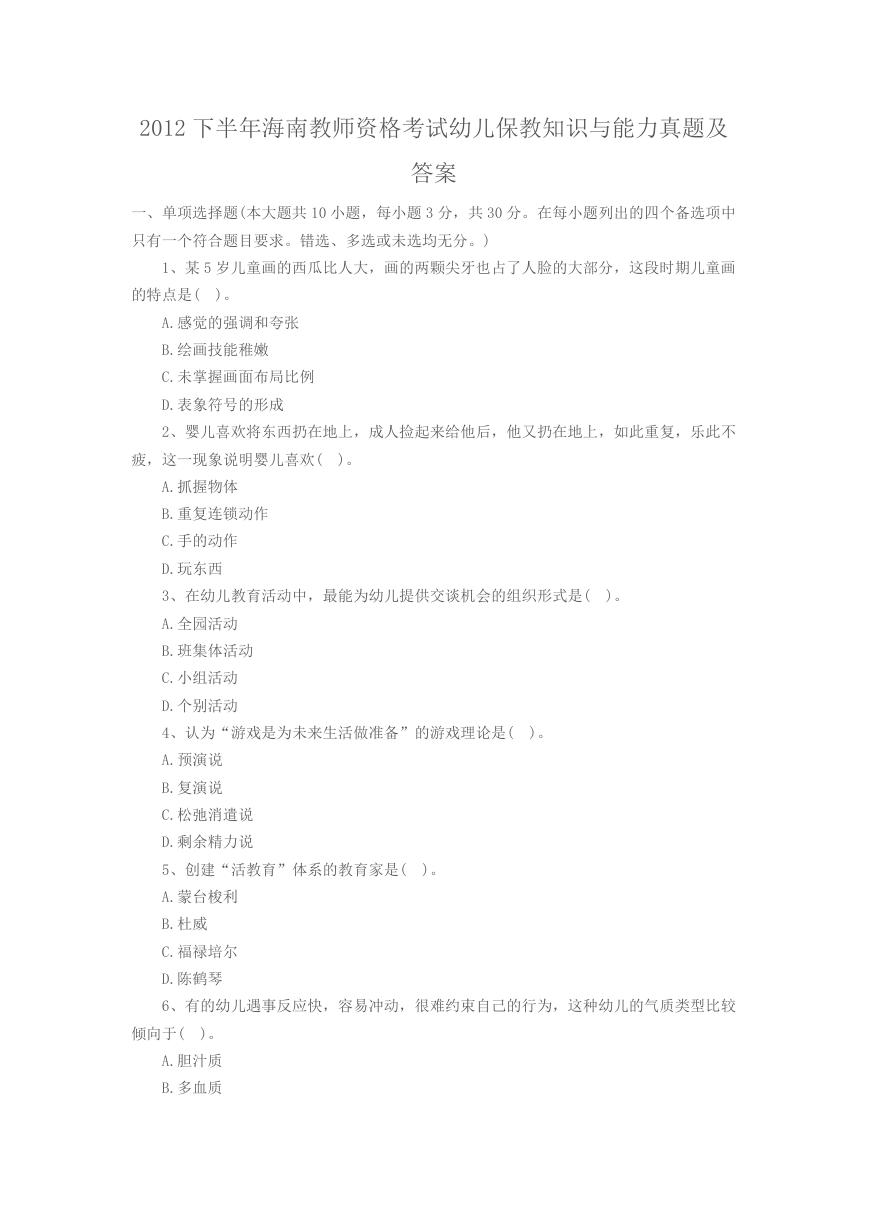 2012下半年海南教师资格考试幼儿保教知识与能力真题及答案

一、单项选择题(本大题共10小题，每小题3分，共30分。在每小题列出的四个备选项中只有一个符合题目要求。错选、多选或未选均无分。)

1、某5岁儿童画的西瓜比人大，画的两颗尖牙也占了人脸的大部分，这段时期儿童画的特点是( )。

A.感觉的强调和夸张

B.绘画技能稚嫩

C.未掌握画面布局比例

D.表象符号的形成

2、婴儿喜欢将东西扔在地上，成人捡起来给他后，他又扔在地上，如此重复，乐此不疲，这一现象说明婴儿喜欢( )。

A.抓握物体

B.重复连锁动作

C.手的动作

D.玩东西

3、在幼儿教育活动中，最能为幼儿提供交谈机会的组织形式是( )。

A.全园活动

B.班集体活动

C.小组活动

D.个别活动

4、认为“游戏是为未来生活做准备”的游戏理论是( )。

A.预演说

B.复演说

C.松弛消遣说

D.剩余精力说

5、创建“活教育”体系的教育家是( )。

A.蒙台梭利

B.杜威

C.福禄培尔

D.陈鹤琴

6、有的幼儿遇事反应快，容易冲动，很难约束自己的行为，这种幼儿的气质类型比较倾向于( )。

A.胆汁质

B.多血质